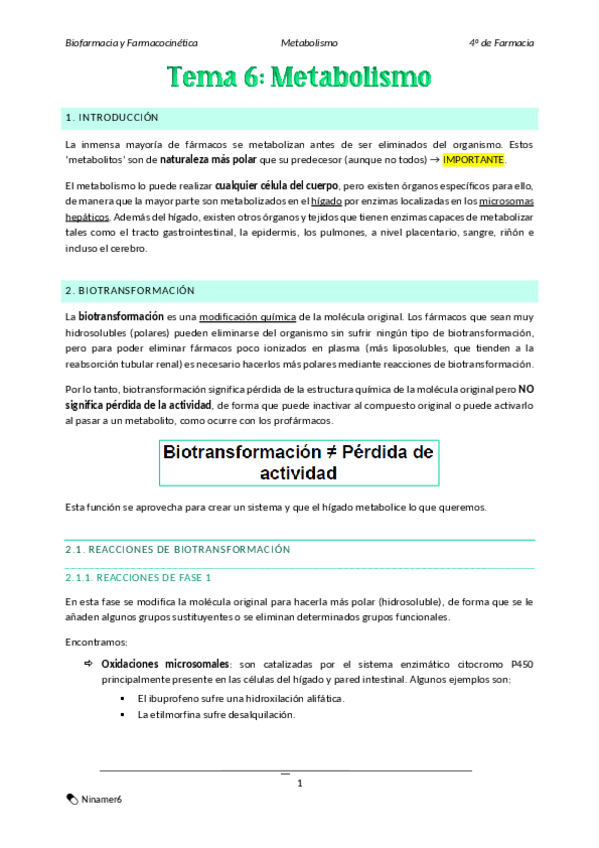 Biofarmacia y Farmacocinética Metabolismo 4º de Farmacia

Tema 6: Metabolismo

1. INTRODUCCIÓN

La inmensa mayoría de fármacos se metabolizan antes de ser eliminados del organismo. Estos 'metabolitos' son de naturaleza más polar que su predecesor (aunque no todos) → IMPORTANTE.

El metabolismo lo puede realizar cualquier célula del cuerpo, pero existen órganos específicos para ello, de manera que la mayor parte son metabolizados en el hígado por enzimas localizadas en los microsomas hepáticos. Además del hígado, existen otros órganos y tejidos que tienen enzimas capaces de metabolizar tales como el tracto gastrointestinal, la epidermis, los pulmones, a nivel placentario, sangre, riñón e incluso el cerebro.

2. BIOTRANSFORMACIÓN

La biotransformación es una modificación química de la molécula original. Los fármacos que sean muy hidrosolubles (polares) pueden eliminarse del organismo sin sufrir ningún tipo de biotransformación, pero para poder eliminar fármacos poco ionizados en plasma (más liposolubles, que tienden a la reabsorción tubular renal) es necesario hacerlos más polares mediante reacciones de biotransformación.

Por lo tanto, biotransformación significa pérdida de la estructura química de la molécula original pero NO significa pérdida de la actividad, de forma que puede inactivar al compuesto original o puede activarlo al pasar a un metabolito, como ocurre con los profármacos.

Biotransformación ≠ Pérdida de actividad

Esta función se aprovecha para crear un sistema y que el hígado metabolice lo que queremos.

2.1. REACCIONES DE BIOTRANSFORMACIÓN

2.1.1. REACCIONES DE FASE 1

En esta fase se modifica la molécula original para hacerla más polar (hidrosoluble), de forma que se le añaden algunos grupos sustituyentes o se eliminan determinados grupos funcionales.

Encontramos:

⇨ Oxidaciones microsomales: son catalizadas por el sistema enzimático citocromo P450 principalmente presente en las células del hígado y pared intestinal. Algunos ejemplos son:

▪ El ibuprofeno sufre una hidroxilación alifática.
▪ La etilmorfina sufre desalquilación.

1

Ninamer6